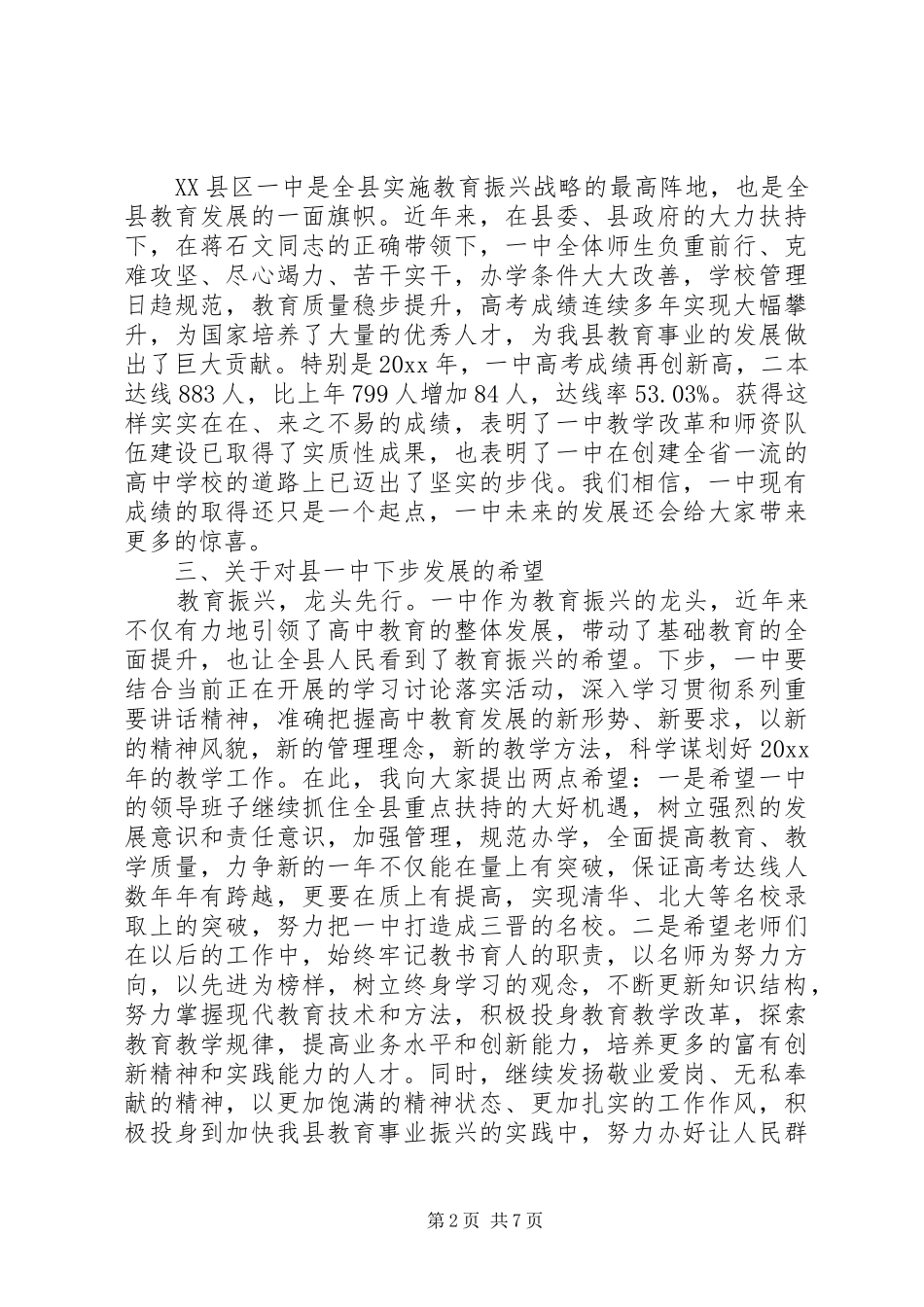 XX县区一中是全县实施教育振兴战略的最高阵地，也是全县教育发展的一面旗帜。近年来，在县委、县政府的大力扶持下，在蒋石文同志的正确带领下，一中全体师生负重前行、克难攻坚、尽心竭力、苦干实干，办学条件大大改善，学校管理日趋规范，教育质量稳步提升，高考成绩连续多年实现大幅攀升，为国家培养了大量的优秀人才，为我县教育事业的发展做出了巨大贡献。特别是20xx年，一中高考成绩再创新高，二本达线883人，比上年799人增加84人，达线率53.03%。获得这样实实在在、来之不易的成绩，表明了一中教学改革和师资队伍建设已取得了实质性成果，也表明了一中在创建全省一流的高中学校的道路上已迈出了坚实的步伐。我们相信，一中现有成绩的取得还只是一个起点，一中未来的发展还会给大家带来更多的惊喜。

三、关于对县一中下步发展的希望

教育振兴，龙头先行。一中作为教育振兴的龙头，近年来不仅有力地引领了高中教育的整体发展，带动了基础教育的全面提升，也让全县人民看到了教育振兴的希望。下步，一中要结合当前正在开展的学习讨论落实活动，深入学习贯彻系列重要讲话精神，准确把握高中教育发展的新形势、新要求，以新的精神风貌，新的管理理念，新的教学方法，科学谋划好20xx年的教学工作。在此，我向大家提出两点希望：一是希望一中的领导班子继续抓住全县重点扶持的大好机遇，树立强烈的发展意识和责任意识，加强管理，规范办学，全面提高教育、教学质量，力争新的一年不仅能在量上有突破，保证高考达线人数年年有跨越，更要在质上有提高，实现清华、北大等名校录取上的突破，努力把一中打造成三晋的名校。二是希望老师们在以后的工作中，始终牢记教书育人的职责，以名师为努力方向，以先进为榜样，树立终身学习的观念，不断更新知识结构，努力掌握现代教育技术和方法，积极投身教育教学改革，探索教育教学规律，提高业务水平和创新能力，培养更多的富有创新精神和实践能力的人才。同时，继续发扬敬业爱岗、无私奉献的精神，以更加饱满的精神状态、更加扎实的工作作风，积极投身到加快我县教育事业振兴的实践中，努力办好让人民群

第2页 共7页